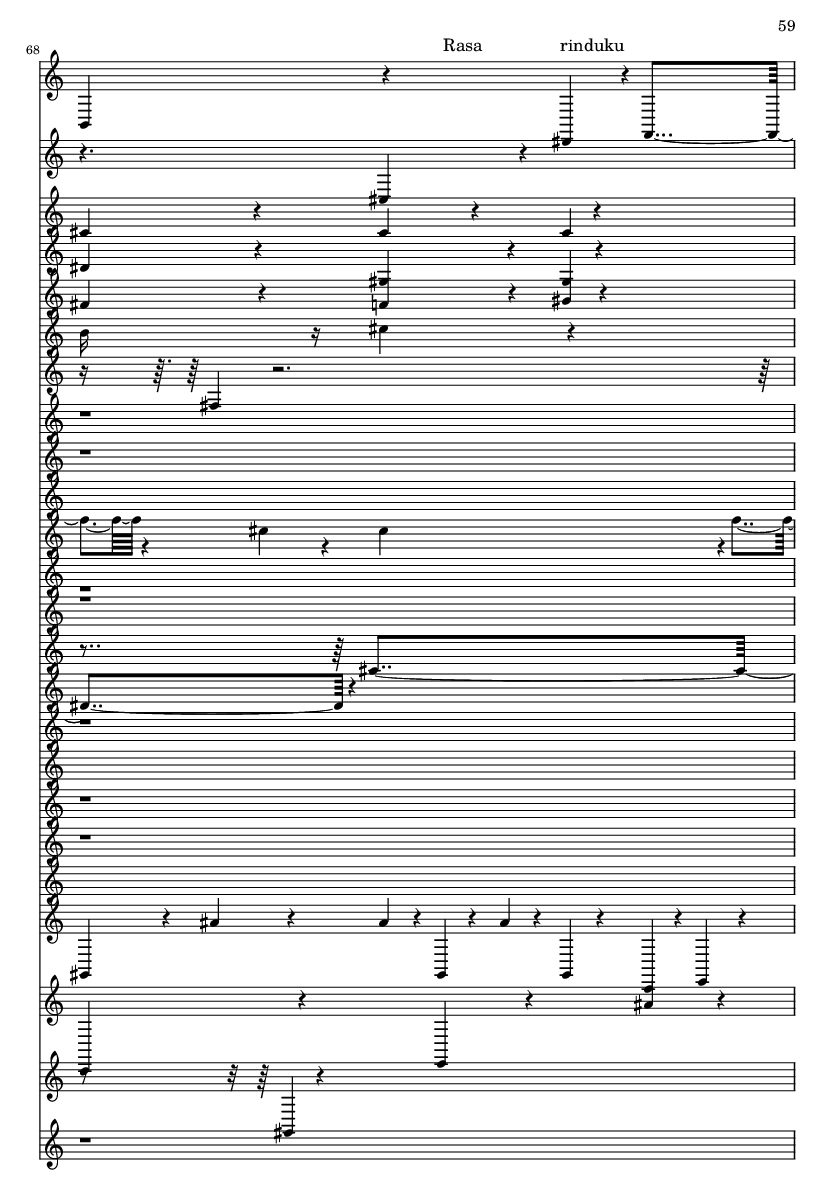 59

68

Rasa rinduku